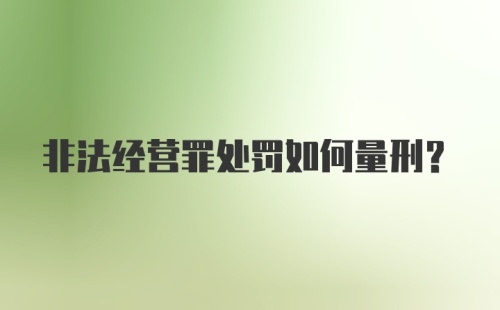 非法经营罪处罚如何量刑?